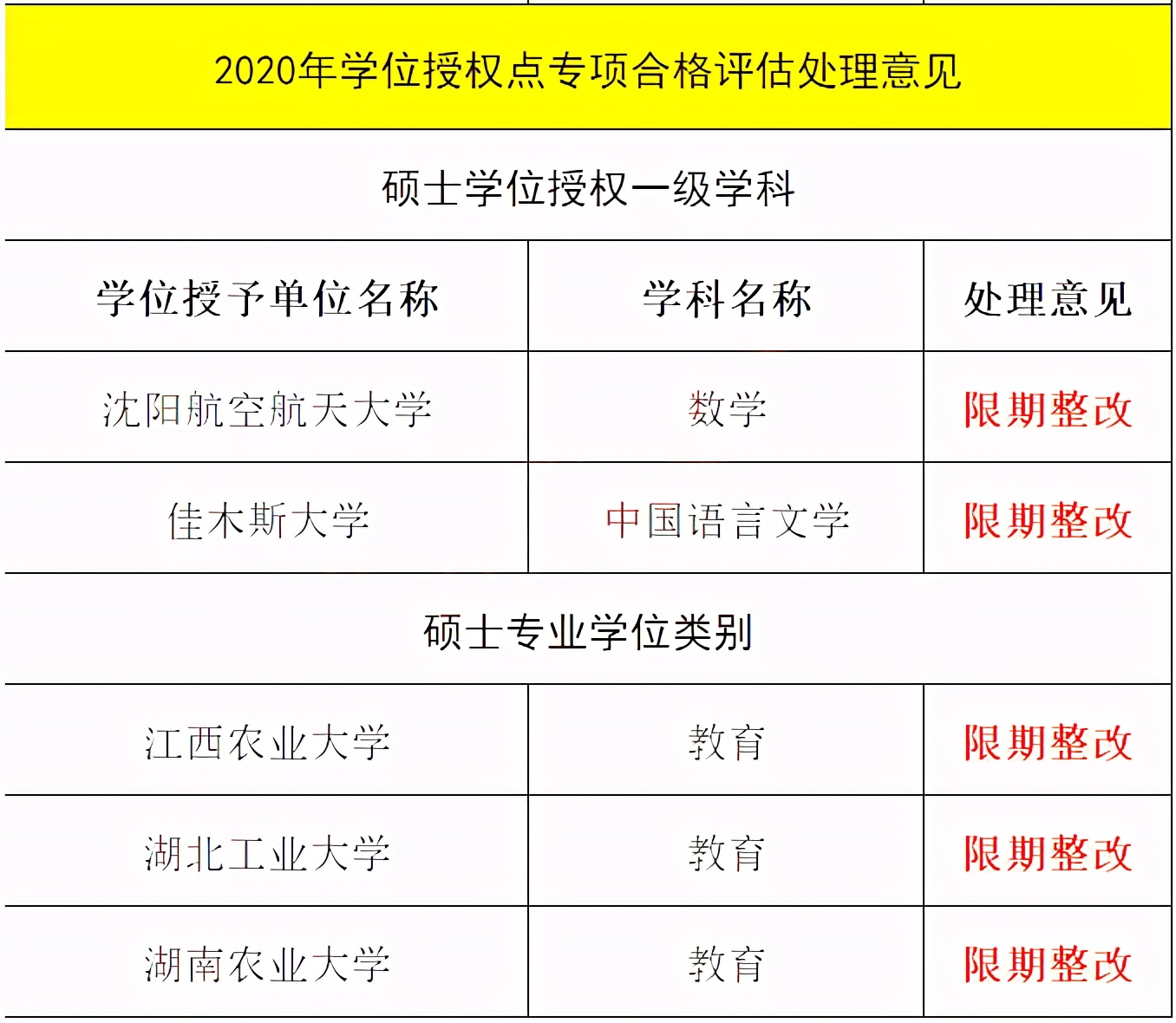 2020年学位授权点专项合格评估处理意见

硕士学位授权一级学科

| 学位授予单位名称 | 学科名称 | 处理意见 |
|---|---|---|
| 沈阳航空航天大学 | 数学 | 限期整改 |
| 佳木斯大学 | 中国语言文学 | 限期整改 |

硕士专业学位类别

| 江西农业大学 | 教育 | 限期整改 |
|---|---|---|
| 湖北工业大学 | 教育 | 限期整改 |
| 湖南农业大学 | 教育 | 限期整改 |